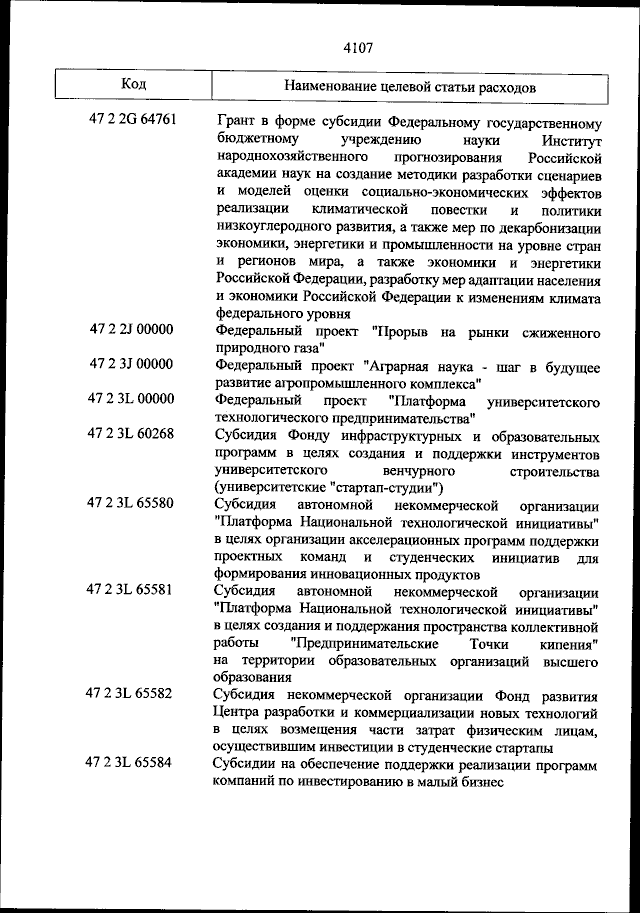 4107

| Код | Наименование целевой статьи расходов |
|---|---|
| 47 2 2G 64761 | Грант в форме субсидии Федеральному государственному бюджетному учреждению науки Институт народнохозяйственного прогнозирования Российской академии наук на создание методики разработки сценариев и моделей оценки социально-экономических эффектов реализации климатической повестки и политики низкоуглеродного развития, а также мер по декарбонизации экономики, энергетики и промышленности на уровне стран и регионов мира, а также экономики и энергетики Российской Федерации, разработку мер адаптации населения и экономики Российской Федерации к изменениям климата федерального уровня |
| 47 2 2J 00000 | Федеральный проект "Прорыв на рынки сжиженного природного газа" |
| 47 2 3J 00000 | Федеральный проект "Аграрная наука - шаг в будущее развитие агропромышленного комплекса" |
| 47 2 3L 00000 | Федеральный проект "Платформа университетского технологического предпринимательства" |
| 47 2 3L 60268 | Субсидия Фонду инфраструктурных и образовательных программ в целях создания и поддержки инструментов университетского венчурного строительства (университетские "стартап-студии") |
| 47 2 3L 65580 | Субсидия автономной некоммерческой организации "Платформа Национальной технологической инициативы" в целях организации акселерационных программ поддержки проектных команд и студенческих инициатив для формирования инновационных продуктов |
| 47 2 3L 65581 | Субсидия автономной некоммерческой организации "Платформа Национальной технологической инициативы" в целях создания и поддержания пространства коллективной работы "Предпринимательские Точки кипения" на территории образовательных организаций высшего образования |
| 47 2 3L 65582 | Субсидия некоммерческой организации Фонд развития Центра разработки и коммерциализации новых технологий в целях возмещения части затрат физическим лицам, осуществившим инвестиции в студенческие стартапы |
| 47 2 3L 65584 | Субсидии на обеспечение поддержки реализации программ компаний по инвестированию в малый бизнес |